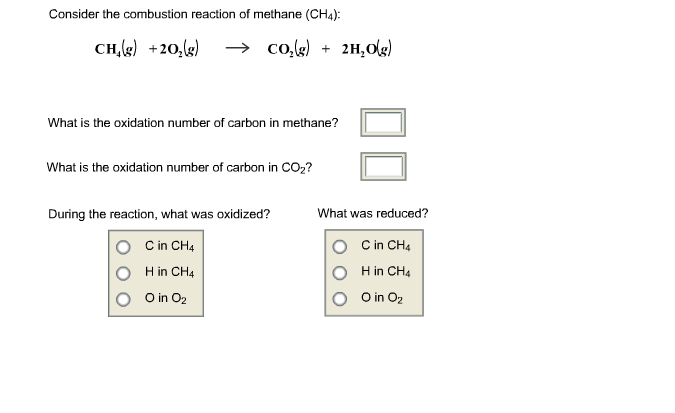 Consider the combustion reaction of methane ($CH_4$):

$CH_4(g) + 2O_2(g) \longrightarrow CO_2(g) + 2H_2O(g)$

What is the oxidation number of carbon in methane?

What is the oxidation number of carbon in $CO_2$?

During the reaction, what was oxidized?

C in $CH_4$
H in $CH_4$
O in $O_2$

What was reduced?

C in $CH_4$
H in $CH_4$
O in $O_2$